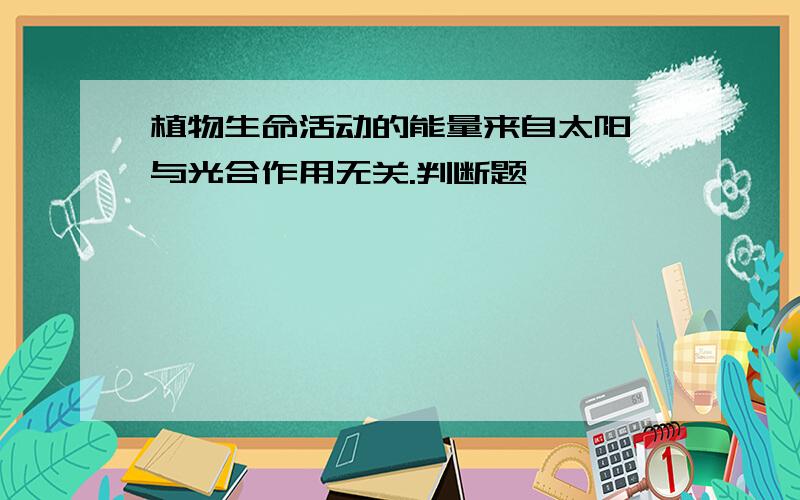 植物生命活动的能量来自太阳与光合作用无关.判断题